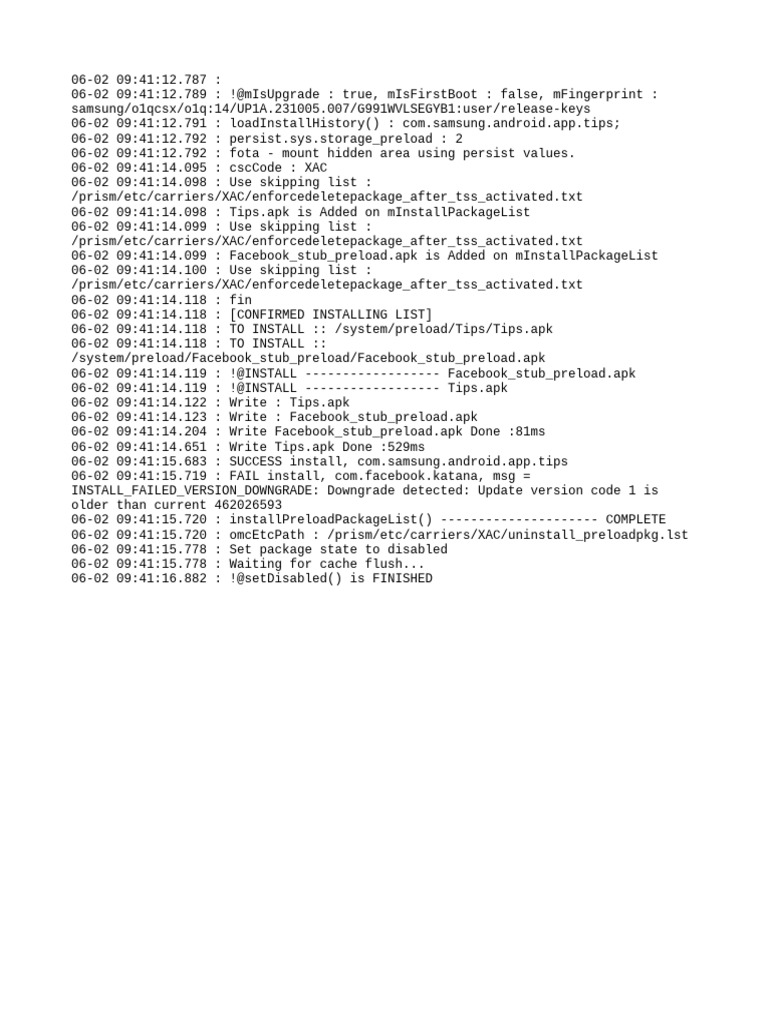 06-02 09:41:12.787 :
06-02 09:41:12.789 : !@mIsUpgrade : true, mIsFirstBoot : false, mFingerprint : samsung/o1qcsx/o1q:14/UP1A.231005.007/G991WVLSEGYB1:user/release-keys
06-02 09:41:12.791 : loadInstallHistory() : com.samsung.android.app.tips;
06-02 09:41:12.792 : persist.sys.storage_preload : 2
06-02 09:41:12.792 : fota - mount hidden area using persist values.
06-02 09:41:14.095 : cscCode : XAC
06-02 09:41:14.098 : Use skipping list : /prism/etc/carriers/XAC/enforcedeletepackage_after_tss_activated.txt
06-02 09:41:14.098 : Tips.apk is Added on mInstallPackageList
06-02 09:41:14.099 : Use skipping list : /prism/etc/carriers/XAC/enforcedeletepackage_after_tss_activated.txt
06-02 09:41:14.099 : Facebook_stub_preload.apk is Added on mInstallPackageList
06-02 09:41:14.100 : Use skipping list : /prism/etc/carriers/XAC/enforcedeletepackage_after_tss_activated.txt
06-02 09:41:14.118 : fin
06-02 09:41:14.118 : [CONFIRMED INSTALLING LIST]
06-02 09:41:14.118 : TO INSTALL :: /system/preload/Tips/Tips.apk
06-02 09:41:14.118 : TO INSTALL :: /system/preload/Facebook_stub_preload/Facebook_stub_preload.apk
06-02 09:41:14.119 : !@INSTALL ------------------ Facebook_stub_preload.apk
06-02 09:41:14.119 : !@INSTALL ------------------ Tips.apk
06-02 09:41:14.122 : Write : Tips.apk
06-02 09:41:14.123 : Write : Facebook_stub_preload.apk
06-02 09:41:14.204 : Write Facebook_stub_preload.apk Done :81ms
06-02 09:41:14.651 : Write Tips.apk Done :529ms
06-02 09:41:15.683 : SUCCESS install, com.samsung.android.app.tips
06-02 09:41:15.719 : FAIL install, com.facebook.katana, msg = INSTALL_FAILED_VERSION_DOWNGRADE: Downgrade detected: Update version code 1 is older than current 462026593
06-02 09:41:15.720 : installPreloadPackageList() --------------------- COMPLETE
06-02 09:41:15.720 : omcEtcPath : /prism/etc/carriers/XAC/uninstall_preloadpkg.lst
06-02 09:41:15.778 : Set package state to disabled
06-02 09:41:15.778 : Waiting for cache flush...
06-02 09:41:16.882 : !@setDisabled() is FINISHED